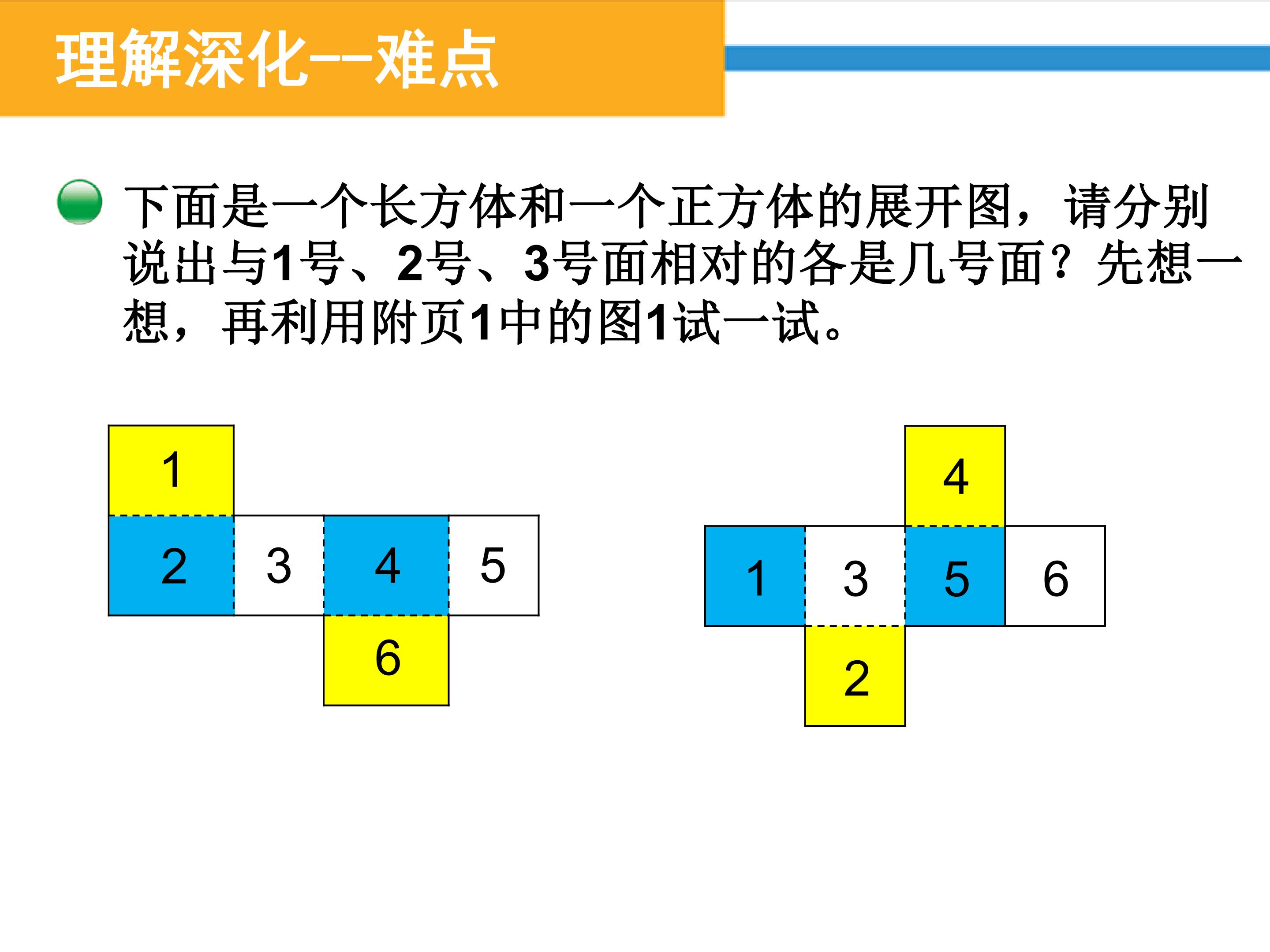 理解深化--难点

下面是一个长方体和一个正方体的展开图，请分别说出与1号、2号、3号面相对的各是几号面？先想一想，再利用附页1中的图1试一试。

1
2 3 4 5
6

4
1 3 5 6
2